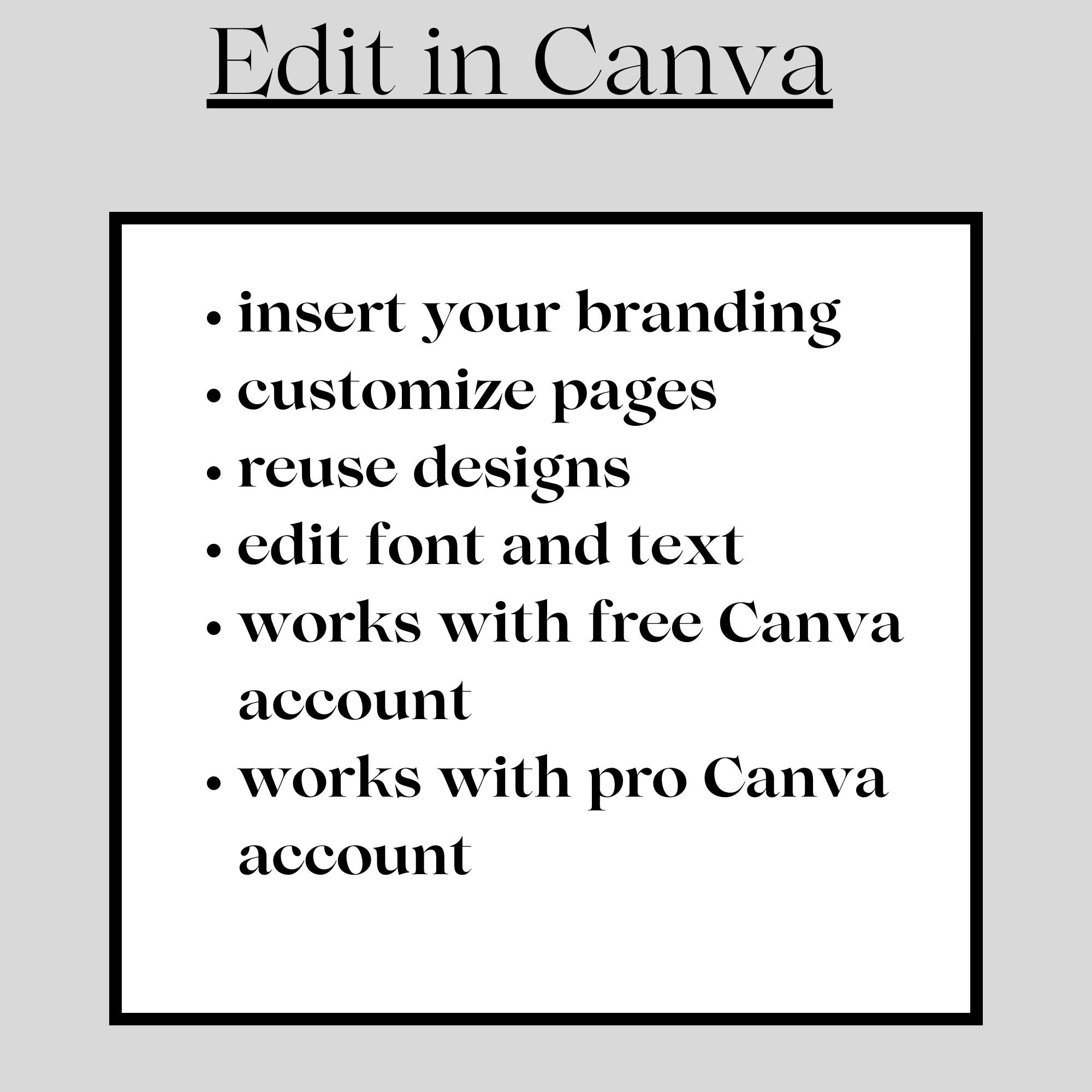 Edit in Canva

• insert your branding
• customize pages
• reuse designs
• edit font and text
• works with free Canva account
• works with pro Canva account